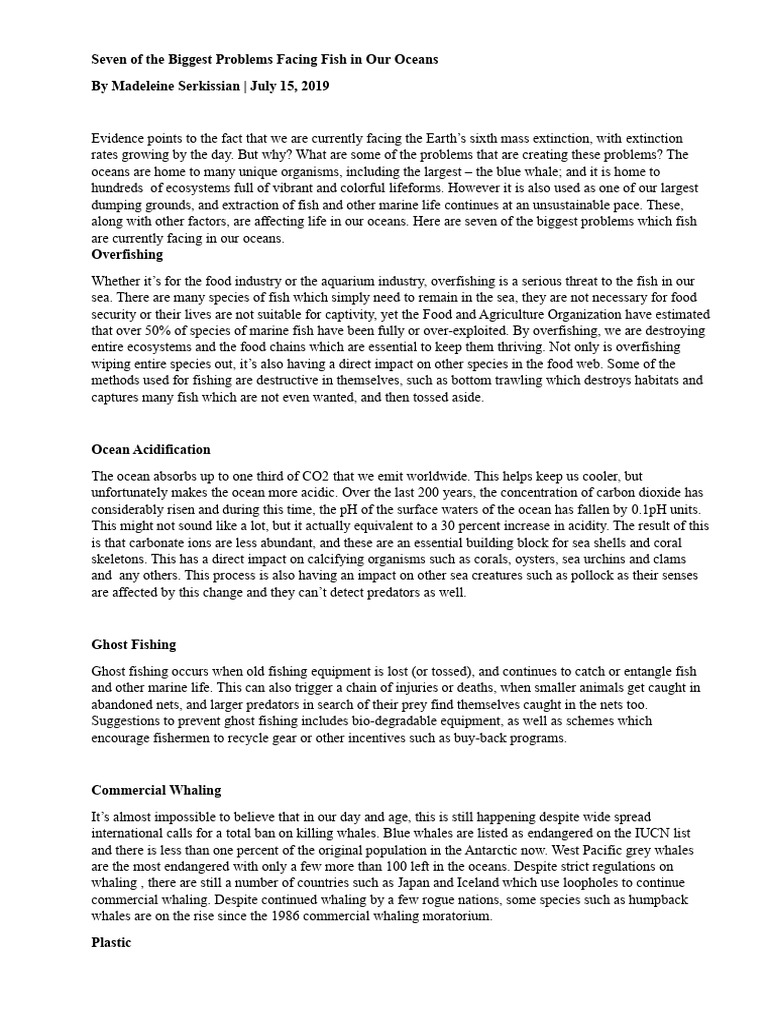 Seven of the Biggest Problems Facing Fish in Our Oceans

By Madeleine Serkissian | July 15, 2019

Evidence points to the fact that we are currently facing the Earth's sixth mass extinction, with extinction rates growing by the day. But why? What are some of the problems that are creating these problems? The oceans are home to many unique organisms, including the largest – the blue whale; and it is home to hundreds of ecosystems full of vibrant and colorful lifeforms. However it is also used as one of our largest dumping grounds, and extraction of fish and other marine life continues at an unsustainable pace. These, along with other factors, are affecting life in our oceans. Here are seven of the biggest problems which fish are currently facing in our oceans.

Overfishing

Whether it's for the food industry or the aquarium industry, overfishing is a serious threat to the fish in our sea. There are many species of fish which simply need to remain in the sea, they are not necessary for food security or their lives are not suitable for captivity, yet the Food and Agriculture Organization have estimated that over 50% of species of marine fish have been fully or over-exploited. By overfishing, we are destroying entire ecosystems and the food chains which are essential to keep them thriving. Not only is overfishing wiping entire species out, it's also having a direct impact on other species in the food web. Some of the methods used for fishing are destructive in themselves, such as bottom trawling which destroys habitats and captures many fish which are not even wanted, and then tossed aside.

Ocean Acidification

The ocean absorbs up to one third of CO2 that we emit worldwide. This helps keep us cooler, but unfortunately makes the ocean more acidic. Over the last 200 years, the concentration of carbon dioxide has considerably risen and during this time, the pH of the surface waters of the ocean has fallen by 0.1pH units. This might not sound like a lot, but it actually equivalent to a 30 percent increase in acidity. The result of this is that carbonate ions are less abundant, and these are an essential building block for sea shells and coral skeletons. This has a direct impact on calcifying organisms such as corals, oysters, sea urchins and clams and any others. This process is also having an impact on other sea creatures such as pollock as their senses are affected by this change and they can't detect predators as well.

Ghost Fishing

Ghost fishing occurs when old fishing equipment is lost (or tossed), and continues to catch or entangle fish and other marine life. This can also trigger a chain of injuries or deaths, when smaller animals get caught in abandoned nets, and larger predators in search of their prey find themselves caught in the nets too. Suggestions to prevent ghost fishing includes bio-degradable equipment, as well as schemes which encourage fishermen to recycle gear or other incentives such as buy-back programs.

Commercial Whaling

It's almost impossible to believe that in our day and age, this is still happening despite wide spread international calls for a total ban on killing whales. Blue whales are listed as endangered on the IUCN list and there is less than one percent of the original population in the Antarctic now. West Pacific grey whales are the most endangered with only a few more than 100 left in the oceans. Despite strict regulations on whaling , there are still a number of countries such as Japan and Iceland which use loopholes to continue commercial whaling. Despite continued whaling by a few rogue nations, some species such as humpback whales are on the rise since the 1986 commercial whaling moratorium.

Plastic